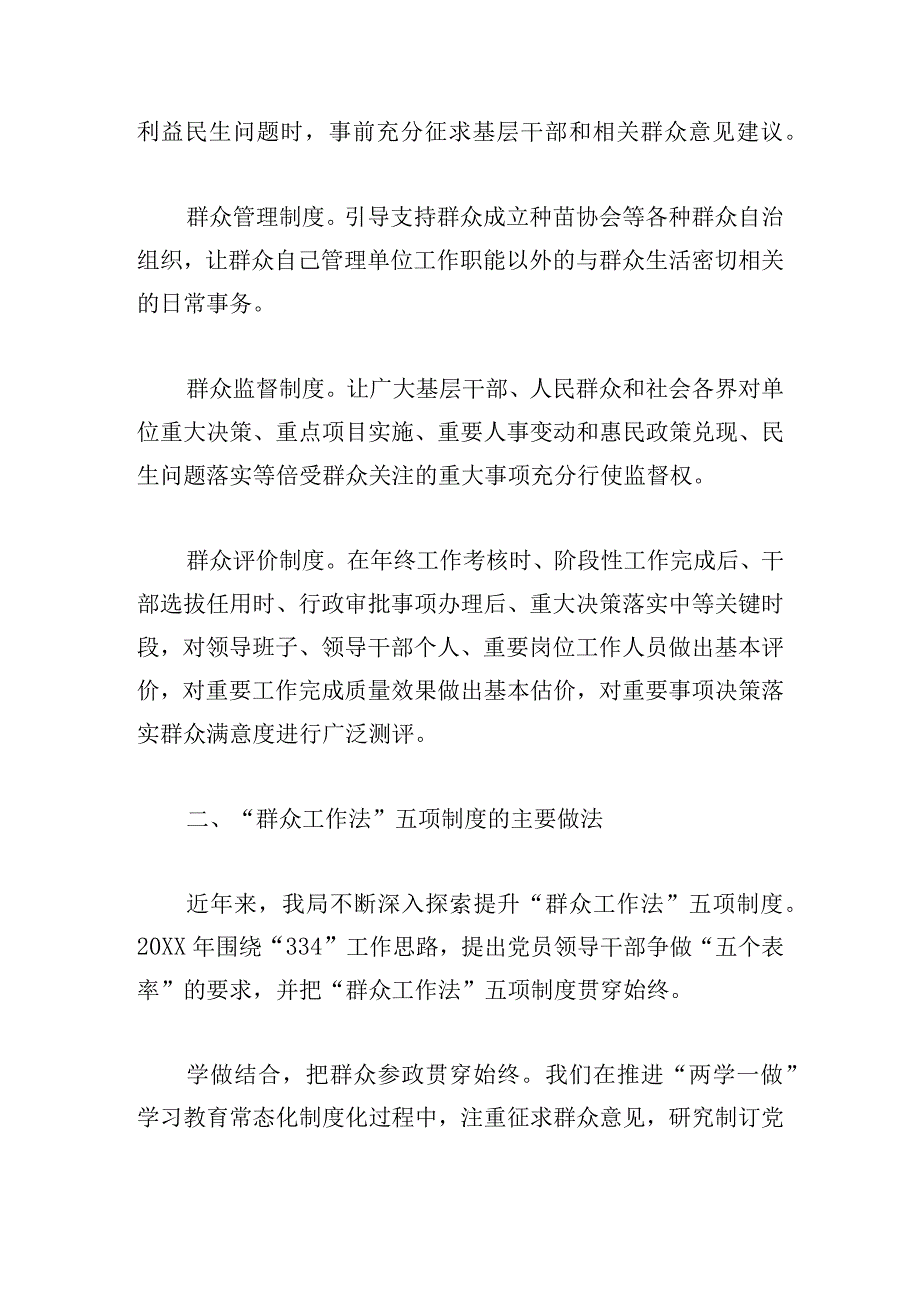 利益民生问题时，事前充分征求基层干部和相关群众意见建议。

群众管理制度。引导支持群众成立种苗协会等各种群众自治组织，让群众自己管理单位工作职能以外的与群众生活密切相关的日常事务。

群众监督制度。让广大基层干部、人民群众和社会各界对单位重大决策、重点项目实施、重要人事变动和惠民政策兑现、民生问题落实等倍受群众关注的重大事项充分行使监督权。

群众评价制度。在年终工作考核时、阶段性工作完成后、干部选拔任用时、行政审批事项办理后、重大决策落实中等关键时段，对领导班子、领导干部个人、重要岗位工作人员做出基本评价，对重要工作完成质量效果做出基本估价，对重要事项决策落实群众满意度进行广泛测评。

二、“群众工作法”五项制度的主要做法

近年来，我局不断深入探索提升“群众工作法”五项制度。20XX年围绕“334”工作思路，提出党员领导干部争做“五个表率”的要求，并把“群众工作法”五项制度贯穿始终。

学做结合，把群众参政贯穿始终。我们在推进“两学一做”学习教育常态化制度化过程中，注重征求群众意见，研究制订党